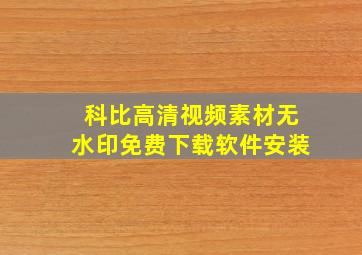 科比高清视频素材无水印免费下载软件安装